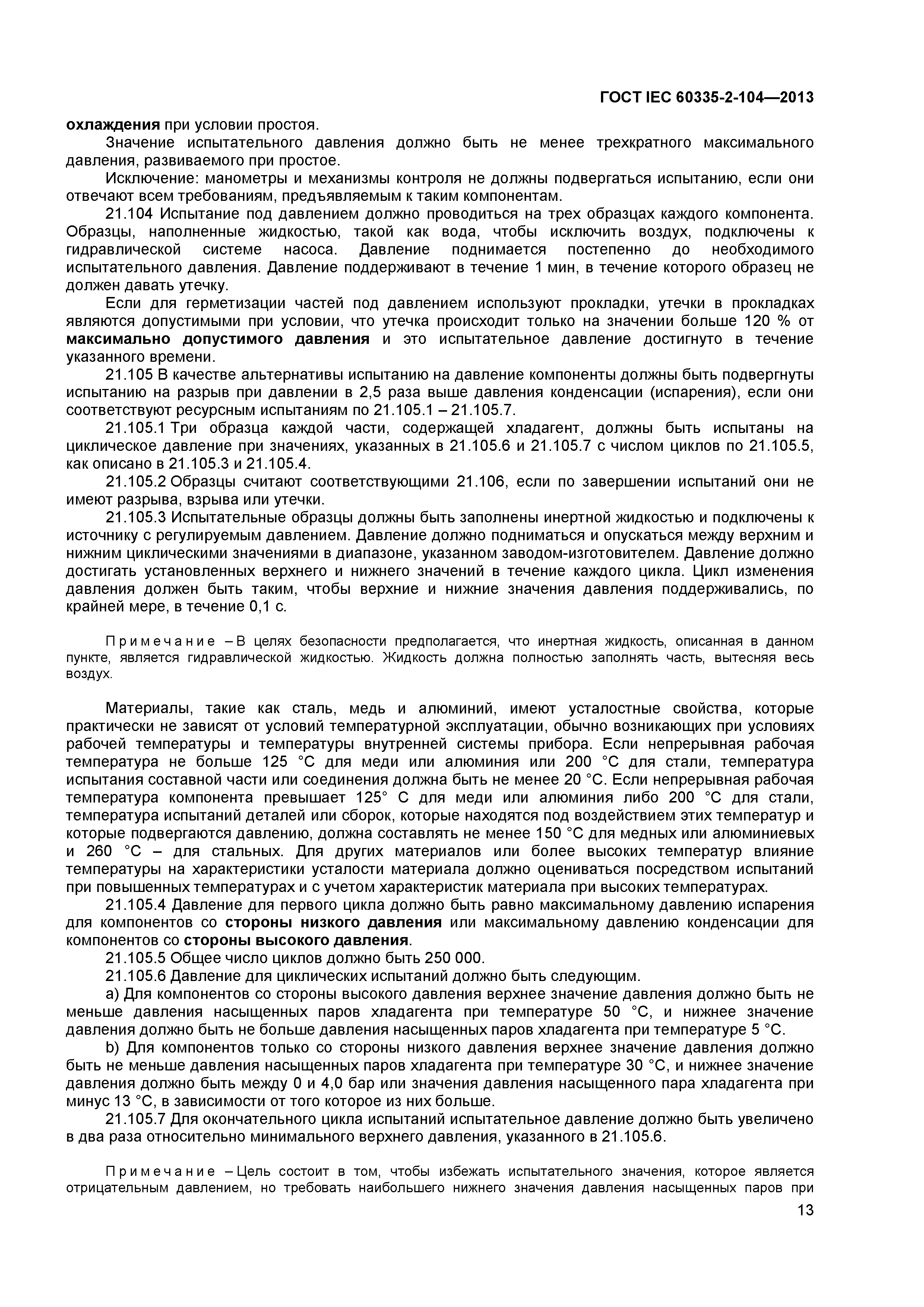 ГОСТ IEC 60335-2-104—2013

охлаждения при условии простоя.

Значение испытательного давления должно быть не менее трехкратного максимального давления, развиваемого при простое.

Исключение: манометры и механизмы контроля не должны подвергаться испытанию, если они отвечают всем требованиям, предъявляемым к таким компонентам.

21.104 Испытание под давлением должно проводиться на трех образцах каждого компонента. Образцы, наполненные жидкостью, такой как вода, чтобы исключить воздух, подключены к гидравлической системе насоса. Давление поднимается постепенно до необходимого испытательного давления. Давление поддерживают в течение 1 мин, в течение которого образец не должен давать утечку.

Если для герметизации частей под давлением используют прокладки, утечки в прокладках являются допустимыми при условии, что утечка происходит только на значении больше 120 % от максимально допустимого давления и это испытательное давление достигнуто в течение указанного времени.

21.105 В качестве альтернативы испытанию на давление компоненты должны быть подвергнуты испытанию на разрыв при давлении в 2,5 раза выше давления конденсации (испарения), если они соответствуют ресурсным испытаниям по 21.105.1 – 21.105.7.

21.105.1 Три образца каждой части, содержащей хладагент, должны быть испытаны на циклическое давление при значениях, указанных в 21.105.6 и 21.105.7 с числом циклов по 21.105.5, как описано в 21.105.3 и 21.105.4.

21.105.2 Образцы считают соответствующими 21.106, если по завершении испытаний они не имеют разрыва, взрыва или утечки.

21.105.3 Испытательные образцы должны быть заполнены инертной жидкостью и подключены к источнику с регулируемым давлением. Давление должно подниматься и опускаться между верхним и нижним циклическими значениями в диапазоне, указанном заводом-изготовителем. Давление должно достигать установленных верхнего и нижнего значений в течение каждого цикла. Цикл изменения давления должен быть таким, чтобы верхние и нижние значения давления поддерживались, по крайней мере, в течение 0,1 с.

Примечание – В целях безопасности предполагается, что инертная жидкость, описанная в данном пункте, является гидравлической жидкостью. Жидкость должна полностью заполнять часть, вытесняя весь воздух.

Материалы, такие как сталь, медь и алюминий, имеют усталостные свойства, которые практически не зависят от условий температурной эксплуатации, обычно возникающих при условиях рабочей температуры и температуры внутренней системы прибора. Если непрерывная рабочая температура не больше 125 °С для меди или алюминия или 200 °С для стали, температура испытания составной части или соединения должна быть не менее 20 °С. Если непрерывная рабочая температура компонента превышает 125° С для меди или алюминия либо 200 °С для стали, температура испытаний деталей или сборок, которые находятся под воздействием этих температур и которые подвергаются давлению, должна составлять не менее 150 °С для медных или алюминиевых и 260 °С – для стальных. Для других материалов или более высоких температур влияние температуры на характеристики усталости материала должно оцениваться посредством испытаний при повышенных температурах и с учетом характеристик материала при высоких температурах.

21.105.4 Давление для первого цикла должно быть равно максимальному давлению испарения для компонентов со стороны низкого давления или максимальному давлению конденсации для компонентов со стороны высокого давления.

21.105.5 Общее число циклов должно быть 250 000.

21.105.6 Давление для циклических испытаний должно быть следующим.

a) Для компонентов со стороны высокого давления верхнее значение давления должно быть не меньше давления насыщенных паров хладагента при температуре 50 °С, и нижнее значение давления должно быть не больше давления насыщенных паров хладагента при температуре 5 °С.

b) Для компонентов только со стороны низкого давления верхнее значение давления должно быть не меньше давления насыщенных паров хладагента при температуре 30 °С, и нижнее значение давления должно быть между 0 и 4,0 бар или значения давления насыщенного пара хладагента при минус 13 °С, в зависимости от того которое из них больше.

21.105.7 Для окончательного цикла испытаний испытательное давление должно быть увеличено в два раза относительно минимального верхнего давления, указанного в 21.105.6.

Примечание – Цель состоит в том, чтобы избежать испытательного значения, которое является отрицательным давлением, но требовать наибольшего нижнего значения давления насыщенных паров при

13